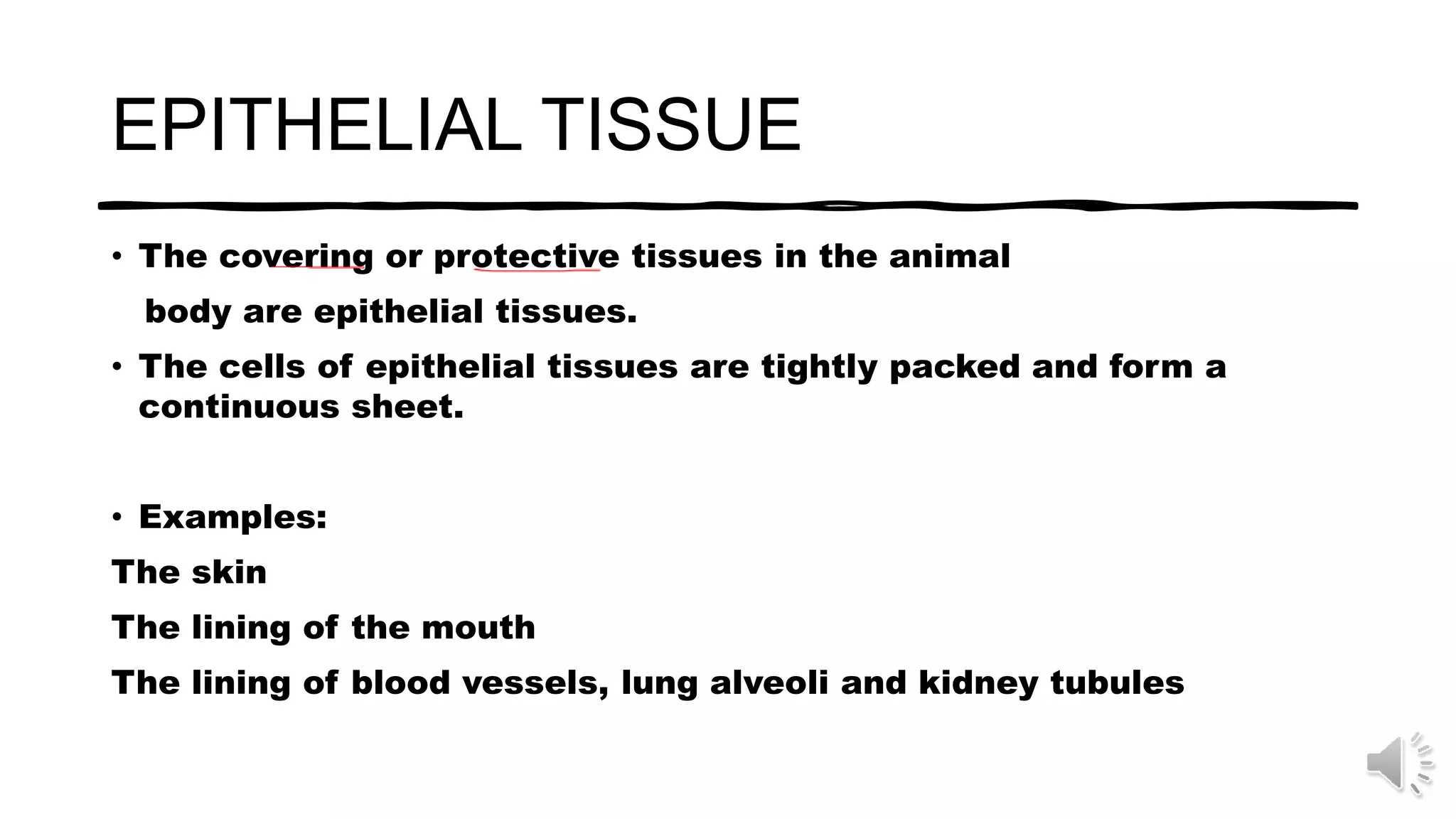 EPITHELIAL TISSUE

• The covering or protective tissues in the animal body are epithelial tissues.

• The cells of epithelial tissues are tightly packed and form a continuous sheet.

• Examples:

The skin

The lining of the mouth

The lining of blood vessels, lung alveoli and kidney tubules